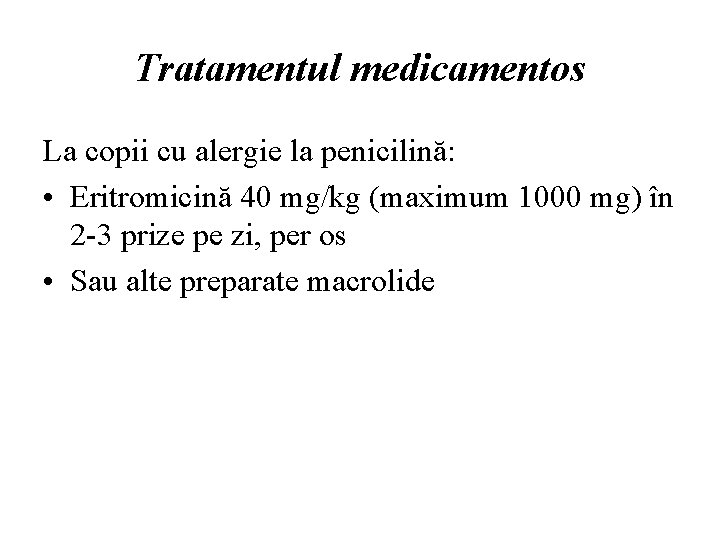 Tratamentul medicamentos

La copii cu alergie la penicilină:

• Eritromicină 40 mg/kg (maximum 1000 mg) în 2-3 prize pe zi, per os
• Sau alte preparate macrolide